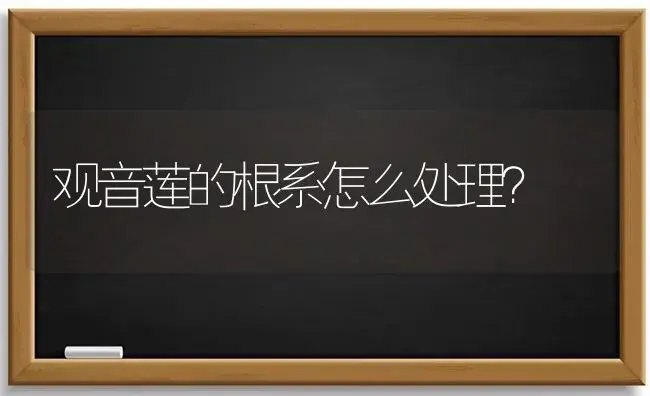 观音莲的根系怎么处理?